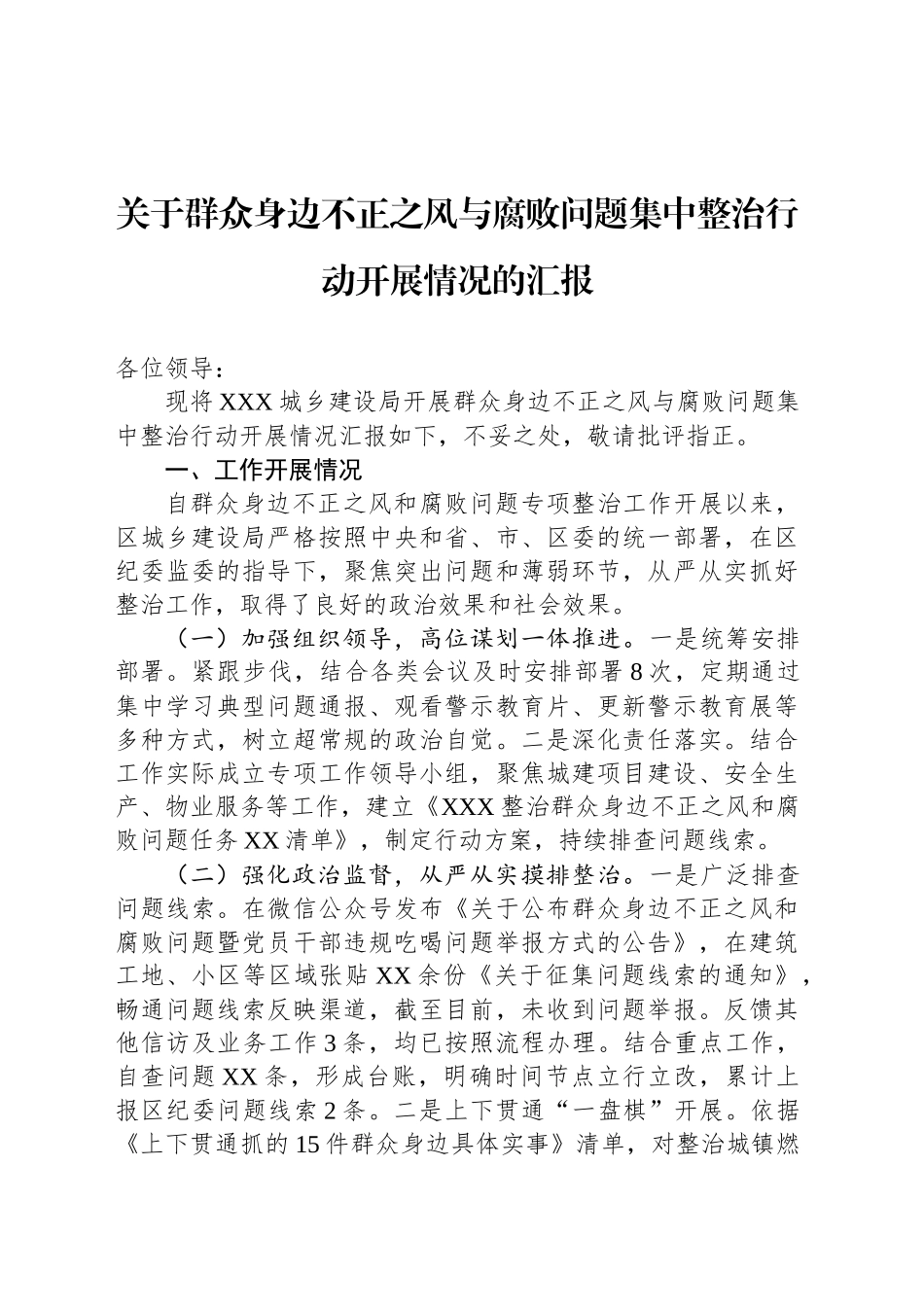 关于群众身边不正之风与腐败问题集中整治行动开展情况的汇报

各位领导：

现将XXX城乡建设局开展群众身边不正之风与腐败问题集中整治行动开展情况汇报如下，不妥之处，敬请批评指正。

一、工作开展情况

自群众身边不正之风和腐败问题专项整治工作开展以来，区城乡建设局严格按照中央和省、市、区委的统一部署，在区纪委监委的指导下，聚焦突出问题和薄弱环节，从严从实抓好整治工作，取得了良好的政治效果和社会效果。

（一）加强组织领导，高位谋划一体推进。一是统筹安排部署。紧跟步伐，结合各类会议及时安排部署8次，定期通过集中学习典型问题通报、观看警示教育片、更新警示教育展等多种方式，树立超常规的政治自觉。二是深化责任落实。结合工作实际成立专项工作领导小组，聚焦城建项目建设、安全生产、物业服务等工作，建立《XXX整治群众身边不正之风和腐败问题任务XX清单》，制定行动方案，持续排查问题线索。

（二）强化政治监督，从严从实摸排整治。一是广泛排查问题线索。在微信公众号发布《关于公布群众身边不正之风和腐败问题暨党员干部违规吃喝问题举报方式的公告》，在建筑工地、小区等区域张贴XX余份《关于征集问题线索的通知》，畅通问题线索反映渠道，截至目前，未收到问题举报。反馈其他信访及业务工作3条，均已按照流程办理。结合重点工作，自查问题XX条，形成台账，明确时间节点立行立改，累计上报区纪委问题线索2条。二是上下贯通“一盘棋”开展。依据《上下贯通抓的15件群众身边具体实事》清单，对整治城镇燃